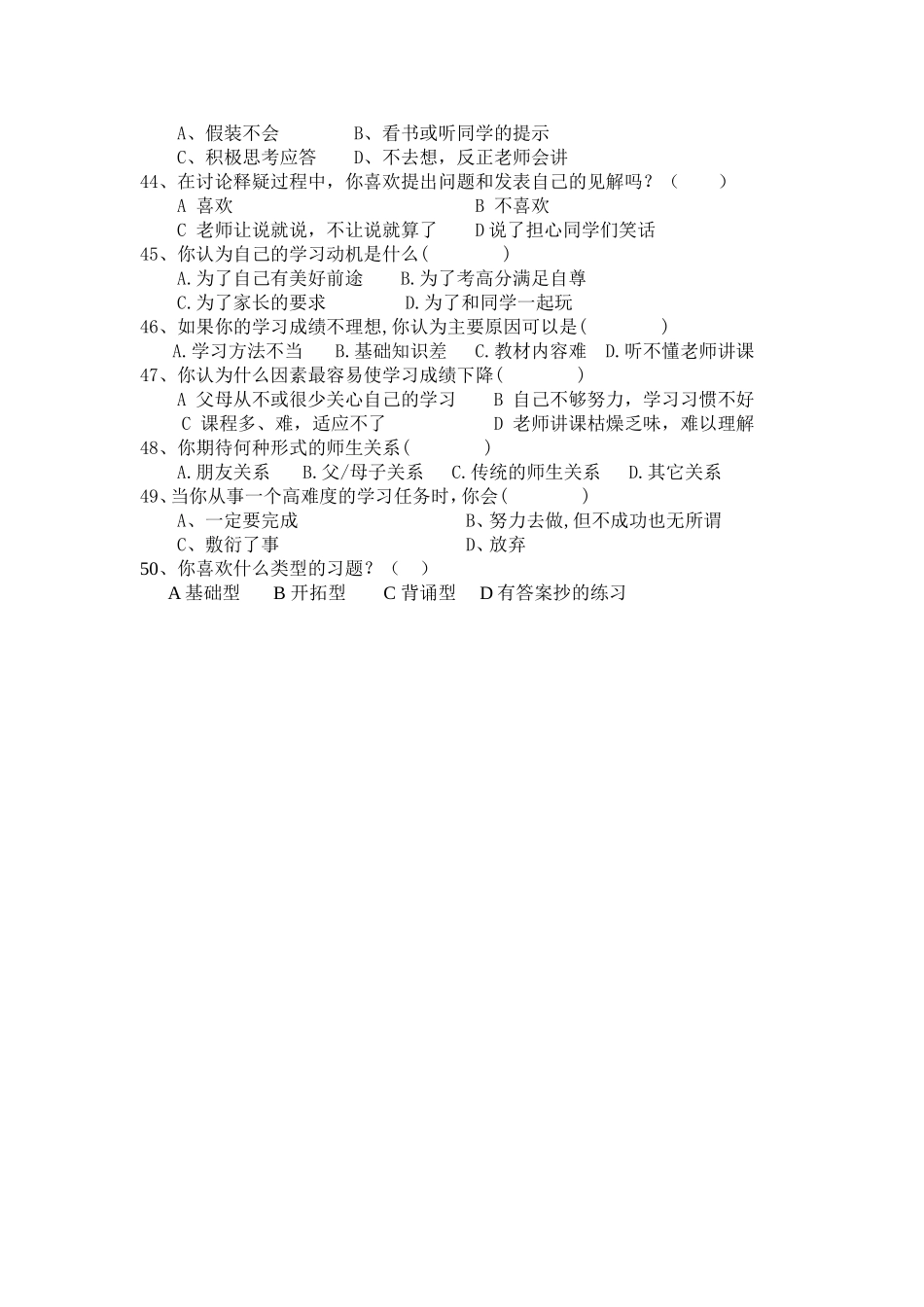 A、假装不会　　　B、看书或听同学的提示
C、积极思考应答　　D、不去想，反正老师会讲
44、在讨论释疑过程中，你喜欢提出问题和发表自己的见解吗？（　　）
A 喜欢　　　　　　　　　　B 不喜欢
C 老师让说就说，不让说就算了　　D说了担心同学们笑话
45、你认为自己的学习动机是什么(　　　　)
A.为了自己有美好前途　　B.为了考高分满足自尊
C.为了家长的要求　　　D.为了和同学一起玩
46、如果你的学习成绩不理想,你认为主要原因可以是(　　　　)
A.学习方法不当　B.基础知识差　C.教材内容难　D.听不懂老师讲课
47、你认为什么因素最容易使学习成绩下降(　　　　)
A 父母从不或很少关心自己的学习　　B 自己不够努力，学习习惯不好
C 课程多、难，适应不了　　　　D 老师讲课枯燥乏味，难以理解
48、你期待何种形式的师生关系(　　　　)
A.朋友关系　B.父/母子关系　C.传统的师生关系　D.其它关系
49、当你从事一个高难度的学习任务时,你会(　　　　)
A、一定要完成　　　　　　　B、努力去做,但不成功也无所谓
C、敷衍了事　　　　　　　　D、放弃
50、你喜欢什么类型的习题？（　）
A 基础型　B 开拓型　C 背诵型　D 有答案抄的练习